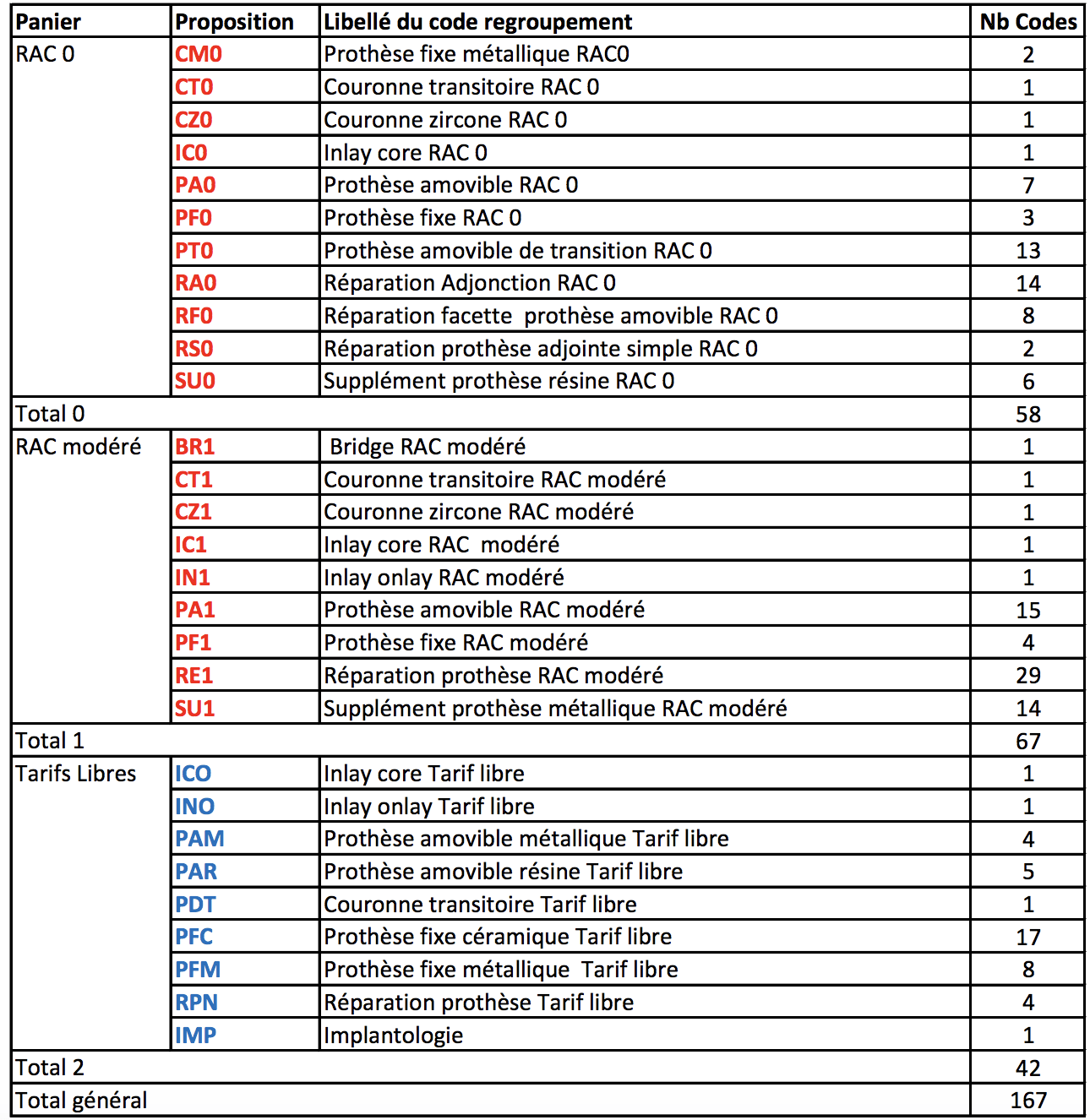 | Panier | Proposition | Libellé du code regroupement | Nb Codes |
|---|---|---|---|
| RAC 0 | CM0 | Prothèse fixe métallique RAC0 | 2 |
| | CT0 | Couronne transitoire RAC 0 | 1 |
| | CZ0 | Couronne zircone RAC 0 | 1 |
| | IC0 | Inlay core RAC 0 | 1 |
| | PA0 | Prothèse amovible RAC 0 | 7 |
| | PF0 | Prothèse fixe RAC 0 | 3 |
| | PT0 | Prothèse amovible de transition RAC 0 | 13 |
| | RA0 | Réparation Adjonction RAC 0 | 14 |
| | RF0 | Réparation facette prothèse amovible RAC 0 | 8 |
| | RS0 | Réparation prothèse adjointe simple RAC 0 | 2 |
| | SU0 | Supplément prothèse résine RAC 0 | 6 |
| Total 0 | | | 58 |
| RAC modéré | BR1 | Bridge RAC modéré | 1 |
| | CT1 | Couronne transitoire RAC modéré | 1 |
| | CZ1 | Couronne zircone RAC modéré | 1 |
| | IC1 | Inlay core RAC modéré | 1 |
| | IN1 | Inlay onlay RAC modéré | 1 |
| | PA1 | Prothèse amovible RAC modéré | 15 |
| | PF1 | Prothèse fixe RAC modéré | 4 |
| | RE1 | Réparation prothèse RAC modéré | 29 |
| | SU1 | Supplément prothèse métallique RAC modéré | 14 |
| Total 1 | | | 67 |
| Tarifs Libres | ICO | Inlay core Tarif libre | 1 |
| | INO | Inlay onlay Tarif libre | 1 |
| | PAM | Prothèse amovible métallique Tarif libre | 4 |
| | PAR | Prothèse amovible résine Tarif libre | 5 |
| | PDT | Couronne transitoire Tarif libre | 1 |
| | PFC | Prothèse fixe céramique Tarif libre | 17 |
| | PFM | Prothèse fixe métallique Tarif libre | 8 |
| | RPN | Réparation prothèse Tarif libre | 4 |
| | IMP | Implantologie | 1 |
| Total 2 | | | 42 |
| Total général | | | 167 |